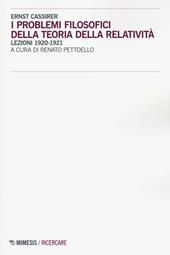 ERNST CASSIRER
I PROBLEMI FILOSOFICI DELLA TEORIA DELLA RELATIVITÀ
LEZIONI 1920-1921
A CURA DI RENATO PETTOELLO

MIMESIS / RICERCARE